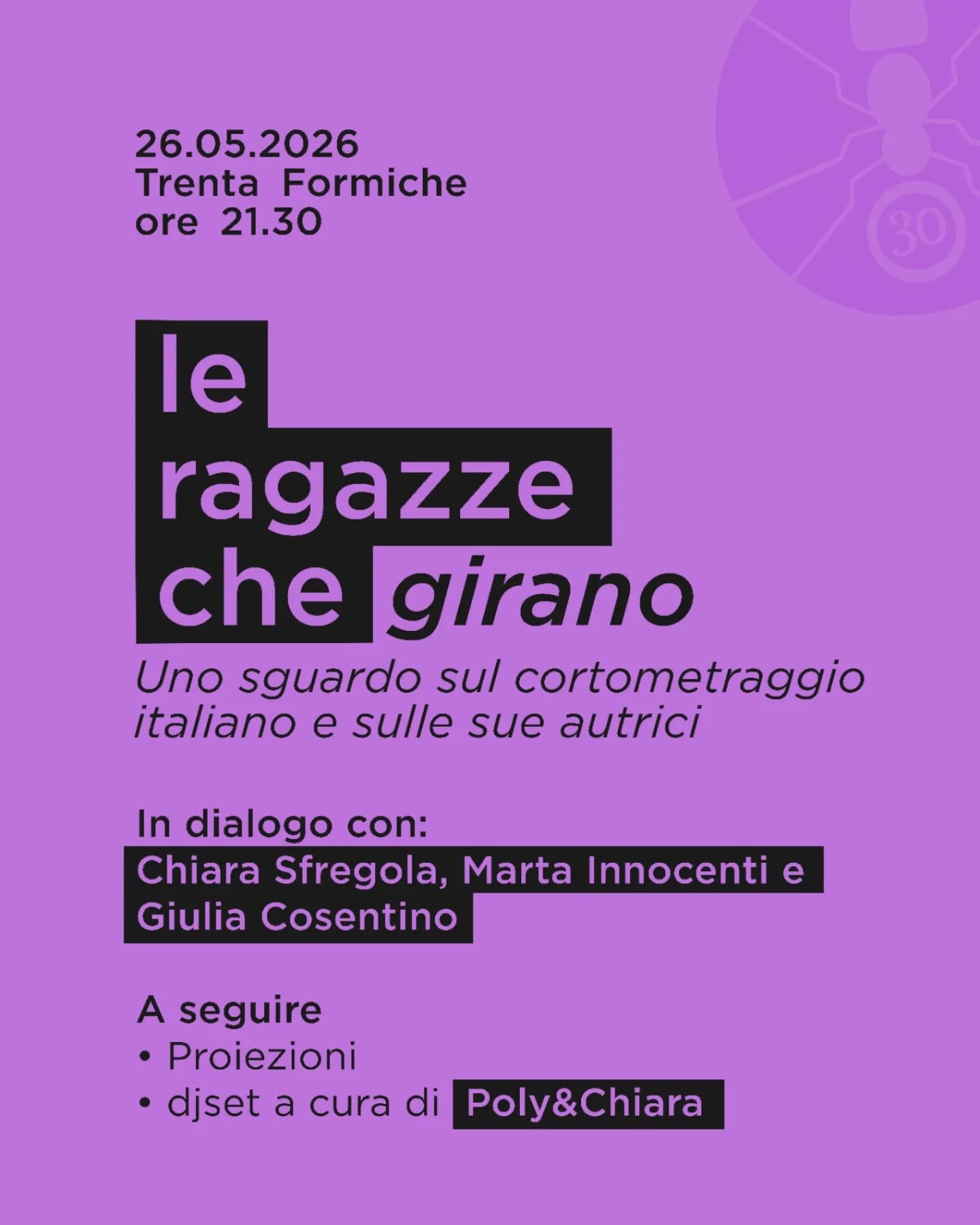 30

26.05.2026
Trenta Formiche
ore 21.30

le ragazze che girano

Uno sguardo sul cortometraggio italiano e sulle sue autrici

In dialogo con:
Chiara Sfregola, Marta Innocenti e Giulia Cosentino

A seguire
• Proiezioni
• djset a cura di Poly&Chiara